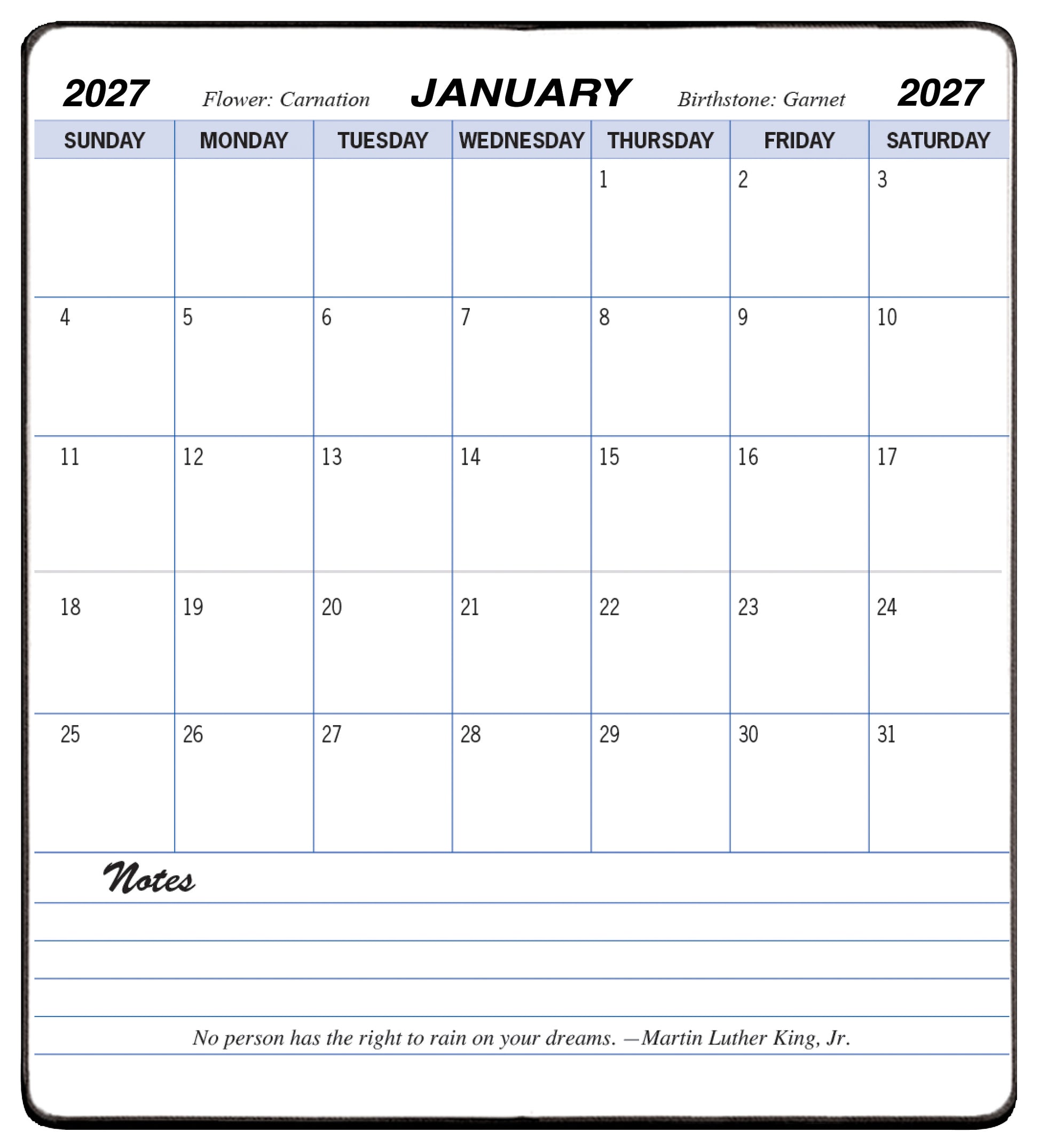 2027 Flower: Carnation JANUARY Birthstone: Garnet 2027

| SUNDAY | MONDAY | TUESDAY | WEDNESDAY | THURSDAY | FRIDAY | SATURDAY |
|---|---|---|---|---|---|---|
| | | | | 1 | 2 | 3 |
| 4 | 5 | 6 | 7 | 8 | 9 | 10 |
| 11 | 12 | 13 | 14 | 15 | 16 | 17 |
| 18 | 19 | 20 | 21 | 22 | 23 | 24 |
| 25 | 26 | 27 | 28 | 29 | 30 | 31 |

Notes

No person has the right to rain on your dreams. —Martin Luther King, Jr.